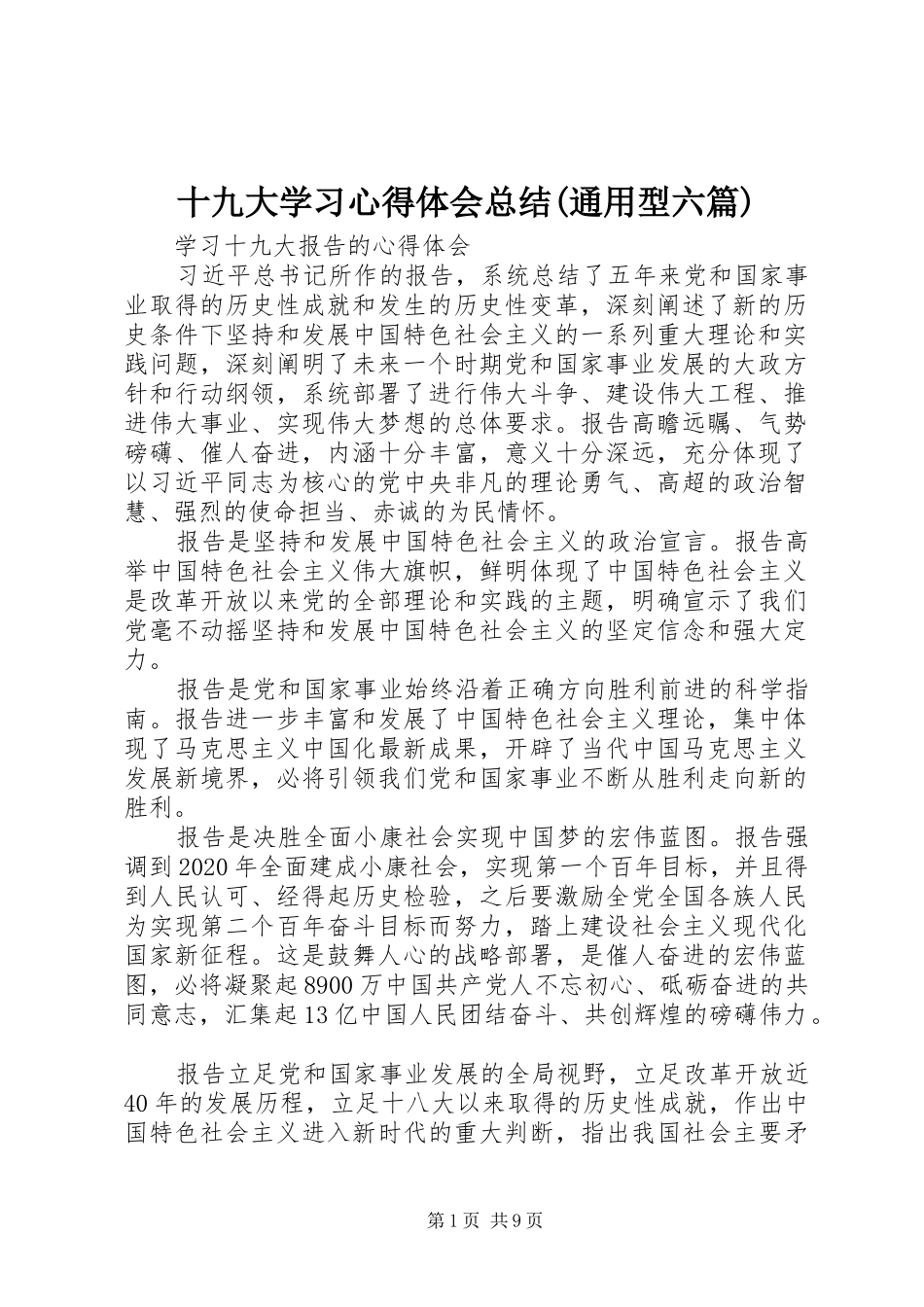 十九大学习心得体会总结(通用型六篇)

学习十九大报告的心得体会

习近平总书记所作的报告，系统总结了五年来党和国家事业取得的历史性成就和发生的历史性变革，深刻阐述了新的历史条件下坚持和发展中国特色社会主义的一系列重大理论和实践问题，深刻阐明了未来一个时期党和国家事业发展的大政方针和行动纲领，系统部署了进行伟大斗争、建设伟大工程、推进伟大事业、实现伟大梦想的总体要求。报告高瞻远瞩、气势磅礴、催人奋进，内涵十分丰富，意义十分深远，充分体现了以习近平同志为核心的党中央非凡的理论勇气、高超的政治智慧、强烈的使命担当、赤诚的为民情怀。

报告是坚持和发展中国特色社会主义的政治宣言。报告高举中国特色社会主义伟大旗帜，鲜明体现了中国特色社会主义是改革开放以来党的全部理论和实践的主题，明确宣示了我们党毫不动摇坚持和发展中国特色社会主义的坚定信念和强大定力。

报告是党和国家事业始终沿着正确方向胜利前进的科学指南。报告进一步丰富和发展了中国特色社会主义理论，集中体现了马克思主义中国化最新成果，开辟了当代中国马克思主义发展新境界，必将引领我们党和国家事业不断从胜利走向新的胜利。

报告是决胜全面小康社会实现中国梦的宏伟蓝图。报告强调到2020年全面建成小康社会，实现第一个百年目标，并且得到人民认可、经得起历史检验，之后要激励全党全国各族人民为实现第二个百年奋斗目标而努力，踏上建设社会主义现代化国家新征程。这是鼓舞人心的战略部署，是催人奋进的宏伟蓝图，必将凝聚起8900万中国共产党人不忘初心、砥砺奋进的共同意志，汇集起13亿中国人民团结奋斗、共创辉煌的磅礴伟力。

报告立足党和国家事业发展的全局视野，立足改革开放近40年的发展历程，立足十八大以来取得的历史性成就，作出中国特色社会主义进入新时代的重大判断，指出我国社会主要矛

第1页 共9页